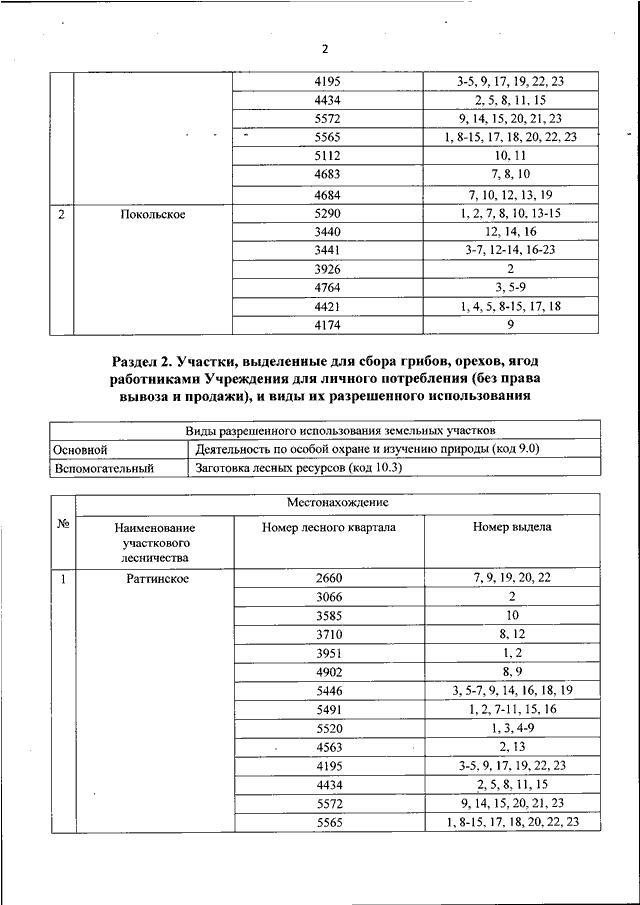 2

| | | | |
|---|---|---|---|
| | | 4195 | 3-5, 9, 17, 19, 22, 23 |
| | | 4434 | 2, 5, 8, 11, 15 |
| | | 5572 | 9, 14, 15, 20, 21, 23 |
| | | 5565 | 1, 8-15, 17, 18, 20, 22, 23 |
| | | 5112 | 10, 11 |
| | | 4683 | 7, 8, 10 |
| | | 4684 | 7, 10, 12, 13, 19 |
| 2 | Покольское | 5290 | 1, 2, 7, 8, 10, 13-15 |
| | | 3440 | 12, 14, 16 |
| | | 3441 | 3-7, 12-14, 16-23 |
| | | 3926 | 2 |
| | | 4764 | 3, 5-9 |
| | | 4421 | 1, 4, 5, 8-15, 17, 18 |
| | | 4174 | 9 |

Раздел 2. Участки, выделенные для сбора грибов, орехов, ягод работниками Учреждения для личного потребления (без права вывоза и продажи), и виды их разрешенного использования

| Виды разрешенного использования земельных участков | |
|---|---|
| Основной | Деятельность по особой охране и изучению природы (код 9.0) |
| Вспомогательный | Заготовка лесных ресурсов (код 10.3) |

| № | Местонахождение | | |
|---|---|---|---|
| | Наименование участкового лесничества | Номер лесного квартала | Номер выдела |
| 1 | Раттинское | 2660 | 7, 9, 19, 20, 22 |
| | | 3066 | 2 |
| | | 3585 | 10 |
| | | 3710 | 8, 12 |
| | | 3951 | 1, 2 |
| | | 4902 | 8, 9 |
| | | 5446 | 3, 5-7, 9, 14, 16, 18, 19 |
| | | 5491 | 1, 2, 7-11, 15, 16 |
| | | 5520 | 1, 3, 4-9 |
| | | 4563 | 2, 13 |
| | | 4195 | 3-5, 9, 17, 19, 22, 23 |
| | | 4434 | 2, 5, 8, 11, 15 |
| | | 5572 | 9, 14, 15, 20, 21, 23 |
| | | 5565 | 1, 8-15, 17, 18, 20, 22, 23 |